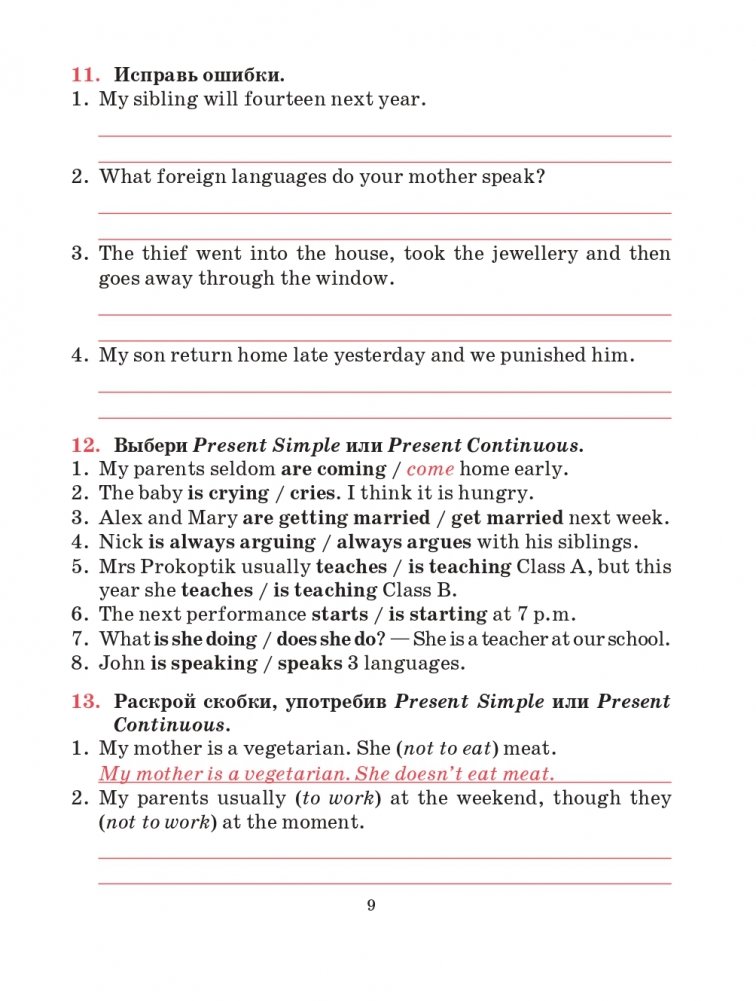 11. Исправь ошибки.
1. My sibling will fourteen next year.

2. What foreign languages do your mother speak?

3. The thief went into the house, took the jewellery and then goes away through the window.

4. My son return home late yesterday and we punished him.

12. Выбери Present Simple или Present Continuous.
1. My parents seldom are coming / come home early.
2. The baby is crying / cries. I think it is hungry.
3. Alex and Mary are getting married / get married next week.
4. Nick is always arguing / always argues with his siblings.
5. Mrs Prokoptik usually teaches / is teaching Class A, but this year she teaches / is teaching Class B.
6. The next performance starts / is starting at 7 p.m.
7. What is she doing / does she do? — She is a teacher at our school.
8. John is speaking / speaks 3 languages.

13. Раскрой скобки, употребив Present Simple или Present Continuous.
1. My mother is a vegetarian. She (not to eat) meat.
My mother is a vegetarian. She doesn't eat meat.
2. My parents usually (to work) at the weekend, though they (not to work) at the moment.

9